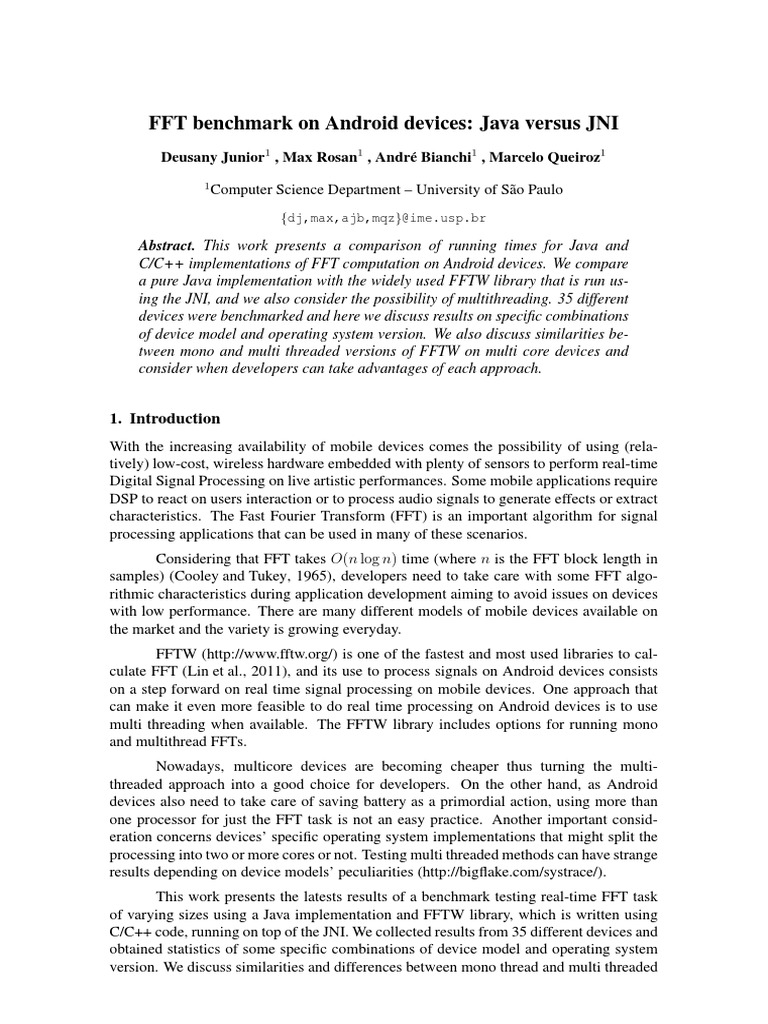 FFT benchmark on Android devices: Java versus JNI

Deusany Junior$^1$ , Max Rosan$^1$ , André Bianchi$^1$ , Marcelo Queiroz$^1$

$^1$Computer Science Department – University of São Paulo

{dj,max,ajb,mqz}@ime.usp.br

Abstract. This work presents a comparison of running times for Java and C/C++ implementations of FFT computation on Android devices. We compare a pure Java implementation with the widely used FFTW library that is run using the JNI, and we also consider the possibility of multithreading. 35 different devices were benchmarked and here we discuss results on specific combinations of device model and operating system version. We also discuss similarities between mono and multi threaded versions of FFTW on multi core devices and consider when developers can take advantages of each approach.

1. Introduction

With the increasing availability of mobile devices comes the possibility of using (relatively) low-cost, wireless hardware embedded with plenty of sensors to perform real-time Digital Signal Processing on live artistic performances. Some mobile applications require DSP to react on users interaction or to process audio signals to generate effects or extract characteristics. The Fast Fourier Transform (FFT) is an important algorithm for signal processing applications that can be used in many of these scenarios.

Considering that FFT takes $O(n \log n)$ time (where $n$ is the FFT block length in samples) (Cooley and Tukey, 1965), developers need to take care with some FFT algorithmic characteristics during application development aiming to avoid issues on devices with low performance. There are many different models of mobile devices available on the market and the variety is growing everyday.

FFTW (http://www.fftw.org/) is one of the fastest and most used libraries to calculate FFT (Lin et al., 2011), and its use to process signals on Android devices consists on a step forward on real time signal processing on mobile devices. One approach that can make it even more feasible to do real time processing on Android devices is to use multi threading when available. The FFTW library includes options for running mono and multithread FFTs.

Nowadays, multicore devices are becoming cheaper thus turning the multithreaded approach into a good choice for developers. On the other hand, as Android devices also need to take care of saving battery as a primordial action, using more than one processor for just the FFT task is not an easy practice. Another important consideration concerns devices' specific operating system implementations that might split the processing into two or more cores or not. Testing multi threaded methods can have strange results depending on device models' peculiarities (http://bigflake.com/systrace/).

This work presents the latests results of a benchmark testing real-time FFT task of varying sizes using a Java implementation and FFTW library, which is written using C/C++ code, running on top of the JNI. We collected results from 35 different devices and obtained statistics of some specific combinations of device model and operating system version. We discuss similarities and differences between mono thread and multi threaded